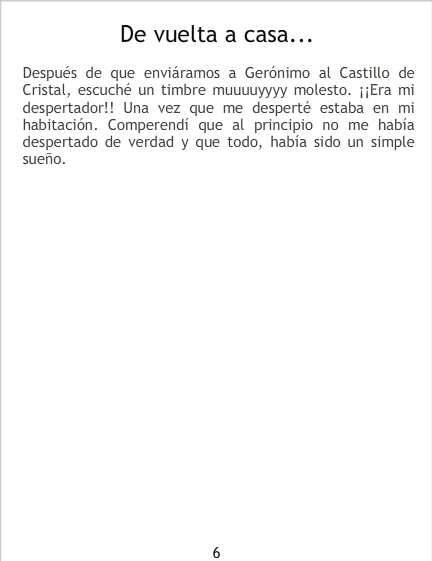 De vuelta a casa...

Después de que enviáramos a Gerónimo al Castillo de Cristal, escuché un timbre muuuuyyyy molesto. ¡¡Era mi despertador!! Una vez que me desperté estaba en mi habitación. Comperendí que al principio no me había despertado de verdad y que todo, había sido un simple sueño.

6